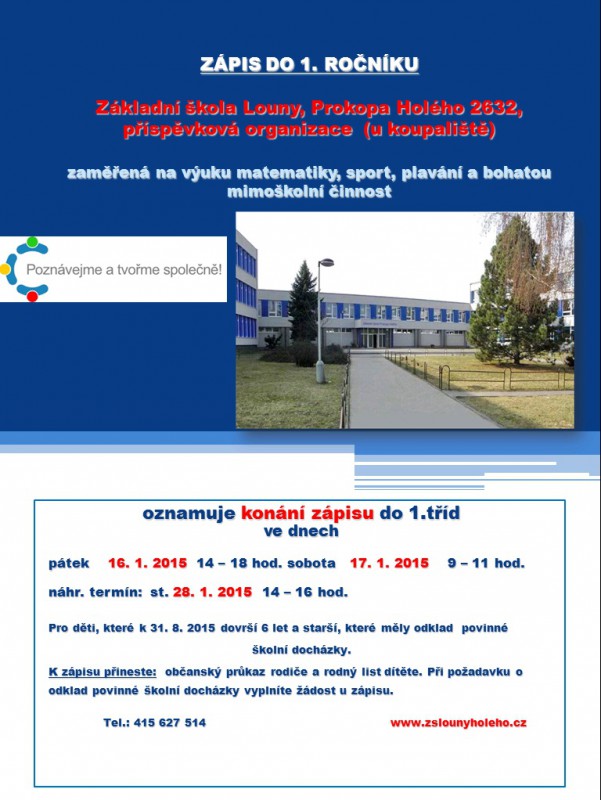 ZÁPIS DO 1. ROČNÍKU

Základní škola Louny, Prokopa Holého 2632, příspěvková organizace (u koupaliště)

zaměřená na výuku matematiky, sport, plavání a bohatou mimoškolní činnost

Poznávejme a tvořme společně!

oznamuje konání zápisu do 1.tříd ve dnech

pátek 16. 1. 2015 14 – 18 hod. sobota 17. 1. 2015 9 – 11 hod.

náhr. termín: st. 28. 1. 2015 14 – 16 hod.

Pro děti, které k 31. 8. 2015 dovrší 6 let a starší, které měly odklad povinné školní docházky.

K zápisu přineste: občanský průkaz rodiče a rodný list dítěte. Při požadavku o odklad povinné školní docházky vyplníte žádost u zápisu.

Tel.: 415 627 514

www.zslounyholeho.cz